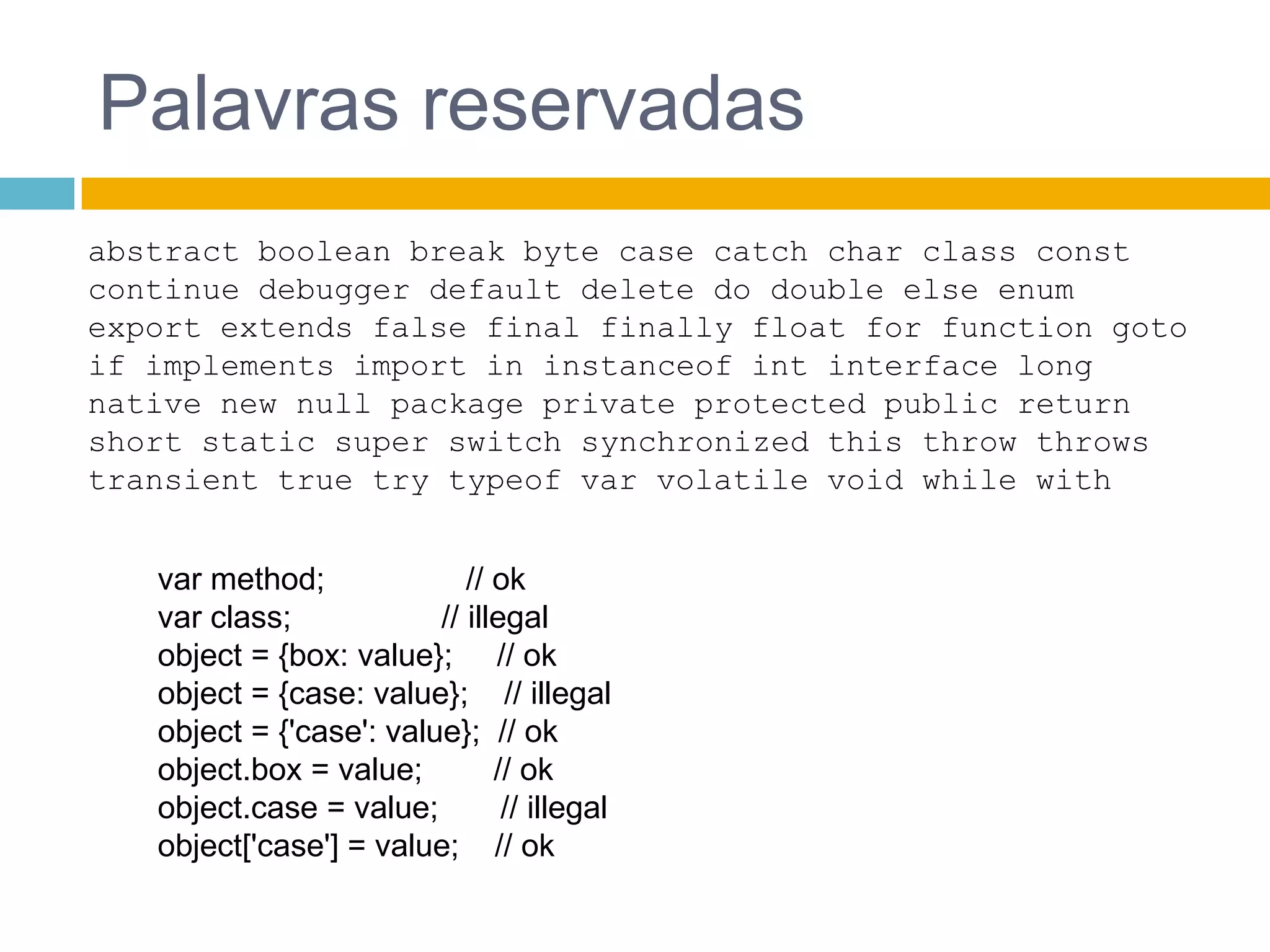 Palavras reservadas

abstract boolean break byte case catch char class const continue debugger default delete do double else enum export extends false final finally float for function goto if implements import in instanceof int interface long native new null package private protected public return short static super switch synchronized this throw throws transient true try typeof var volatile void while with

var method; // ok
var class; // illegal
object = {box: value}; // ok
object = {case: value}; // illegal
object = {'case': value}; // ok
object.box = value; // ok
object.case = value; // illegal
object['case'] = value; // ok